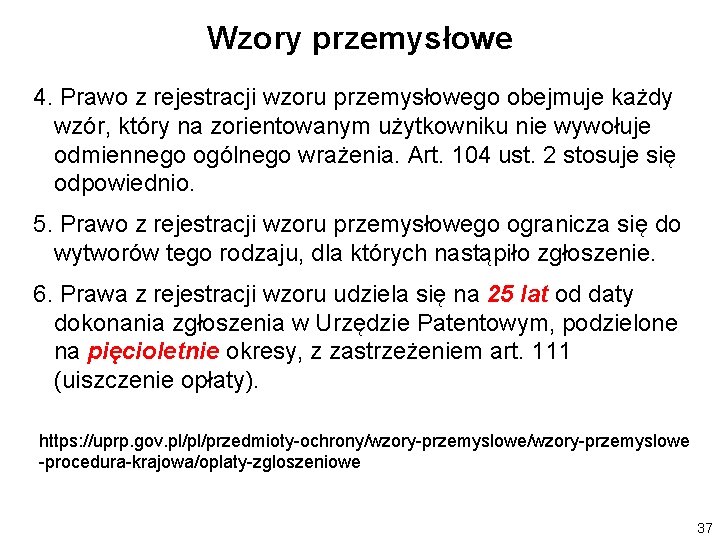 Wzory przemysłowe

4. Prawo z rejestracji wzoru przemysłowego obejmuje każdy wzór, który na zorientowanym użytkowniku nie wywołuje odmiennego ogólnego wrażenia. Art. 104 ust. 2 stosuje się odpowiednio.

5. Prawo z rejestracji wzoru przemysłowego ogranicza się do wytworów tego rodzaju, dla których nastąpiło zgłoszenie.

6. Prawa z rejestracji wzoru udziela się na 25 lat od daty dokonania zgłoszenia w Urzędzie Patentowym, podzielone na pięcioletnie okresy, z zastrzeżeniem art. 111 (uiszczenie opłaty).

https://uprp.gov.pl/pl/przedmioty-ochrony/wzory-przemyslowe/wzory-przemyslowe-procedura-krajowa/oplaty-zgloszeniowe

37